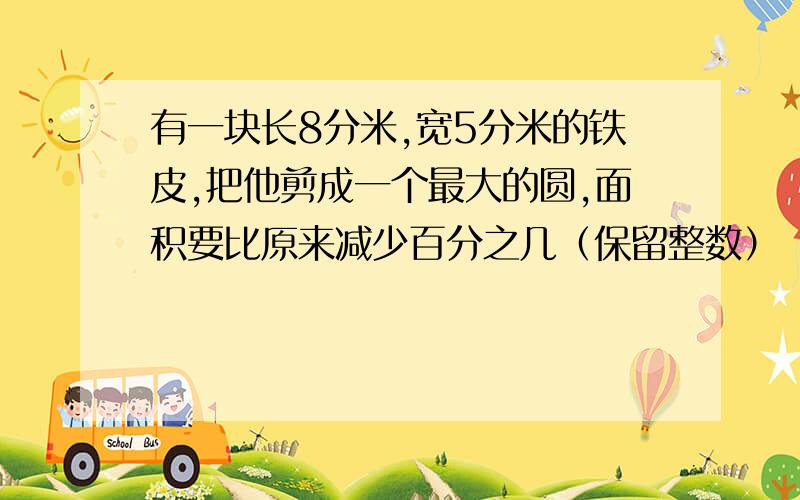 有一块长8分米,宽5分米的铁皮,把他剪成一个最大的圆,面积要比原来减少百分之几（保留整数）

School Bus